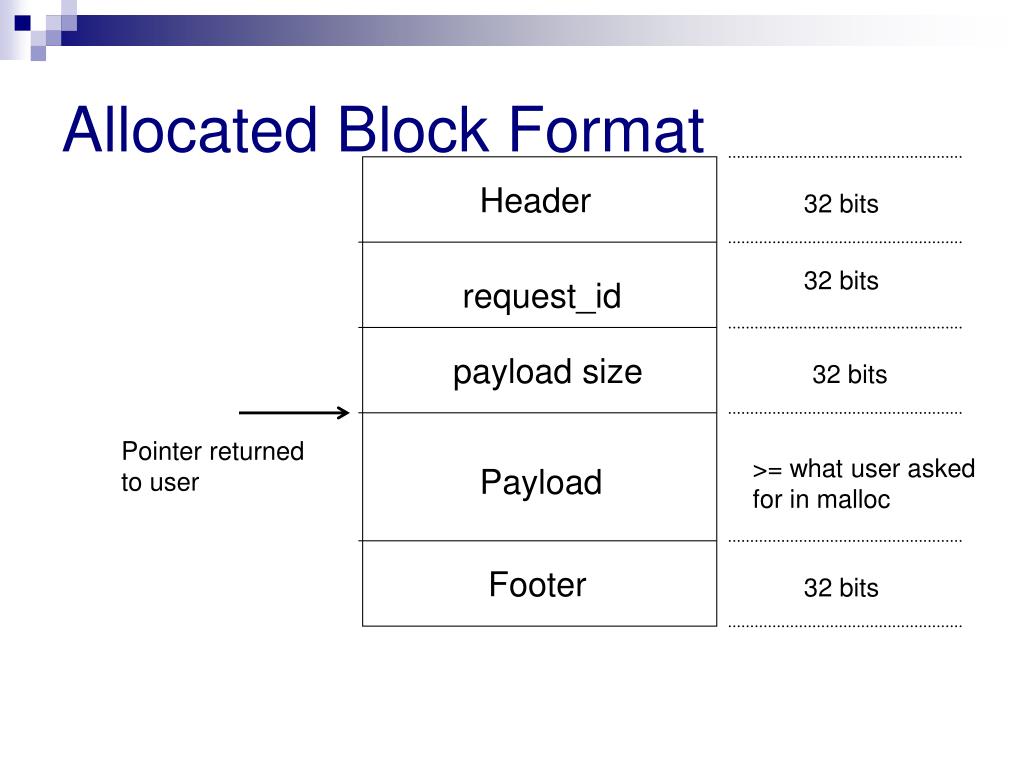 Allocated Block Format

Header

32 bits

request_id

32 bits

payload size

32 bits

Pointer returned to user

Payload

>= what user asked for in malloc

Footer

32 bits